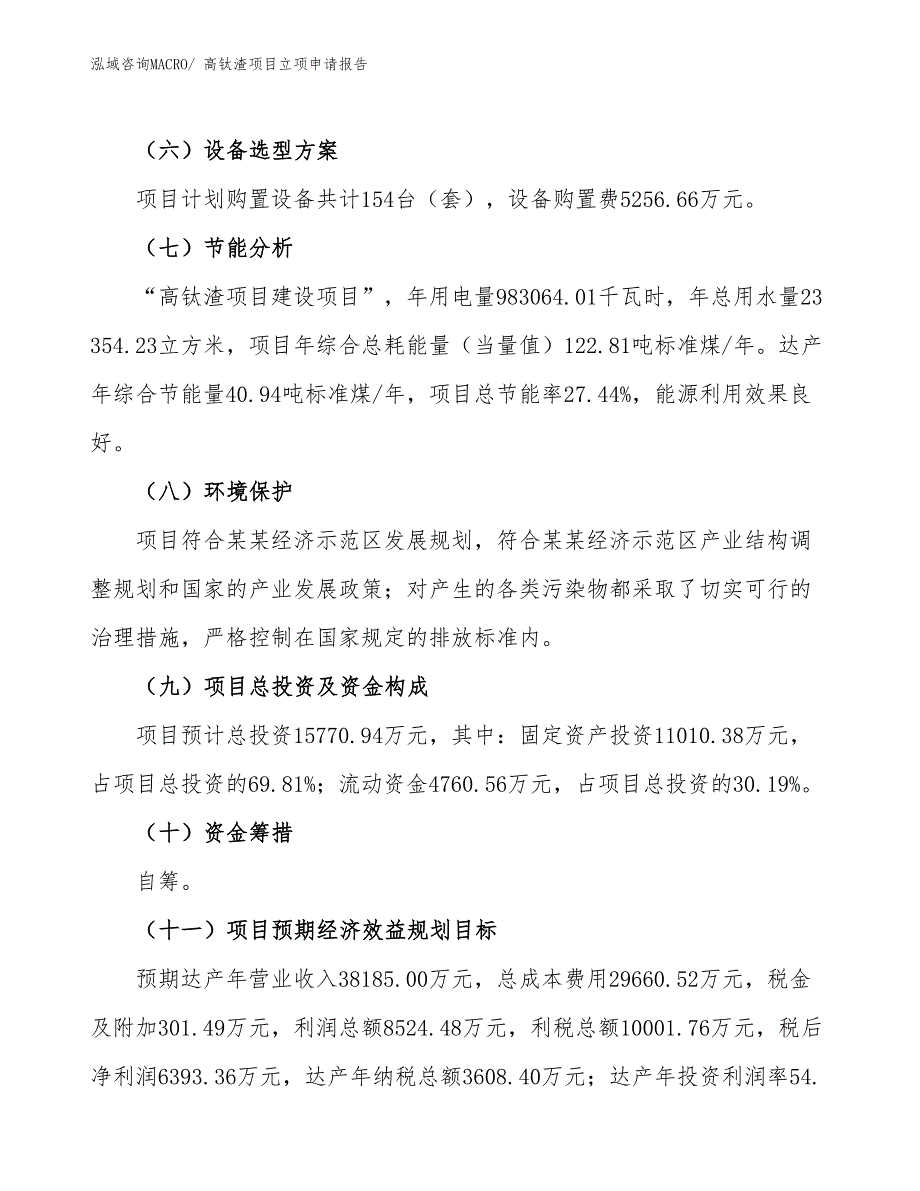 泓域咨询MACRO/ 高钛渣项目立项申请报告

（六）设备选型方案

项目计划购置设备共计154台（套），设备购置费5256.66万元。

（七）节能分析

“高钛渣项目建设项目”，年用电量983064.01千瓦时，年总用水量23354.23立方米，项目年综合总耗能量（当量值）122.81吨标准煤/年。达产年综合节能量40.94吨标准煤/年，项目总节能率27.44%，能源利用效果良好。

（八）环境保护

项目符合某某经济示范区发展规划，符合某某经济示范区产业结构调整规划和国家的产业发展政策；对产生的各类污染物都采取了切实可行的治理措施，严格控制在国家规定的排放标准内。

（九）项目总投资及资金构成

项目预计总投资15770.94万元，其中：固定资产投资11010.38万元，占项目总投资的69.81%；流动资金4760.56万元，占项目总投资的30.19%。

（十）资金筹措

自筹。

（十一）项目预期经济效益规划目标

预期达产年营业收入38185.00万元，总成本费用29660.52万元，税金及附加301.49万元，利润总额8524.48万元，利税总额10001.76万元，税后净利润6393.36万元，达产年纳税总额3608.40万元；达产年投资利润率54.